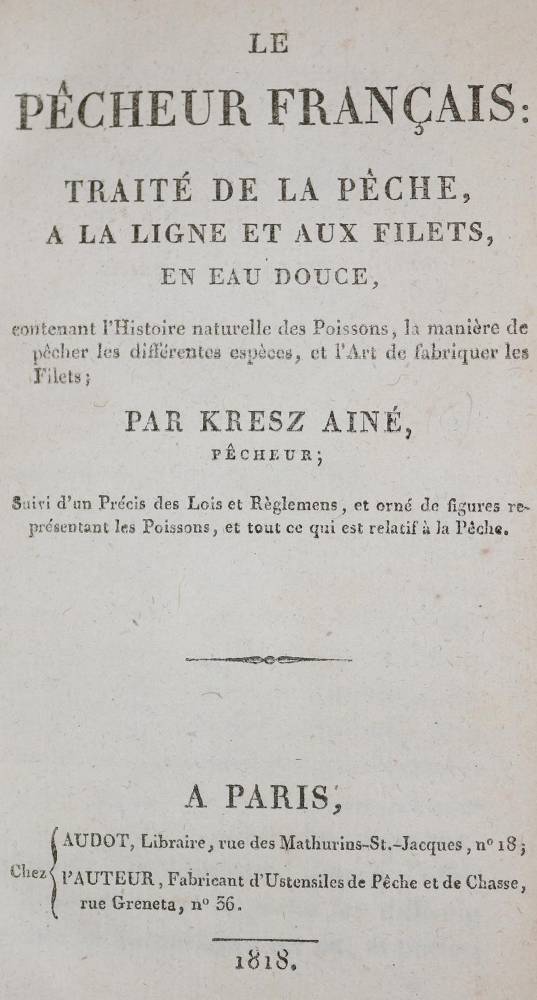 LE

PÊCHEUR FRANÇAIS:

TRAITÉ DE LA PÊCHE, A LA LIGNE ET AUX FILETS, EN EAU DOUCE,

contenant l'Histoire naturelle des Poissons, la manière de pêcher les différentes espèces, et l'Art de fabriquer les Filets;

PAR KRESZ AINÉ,

PÊCHEUR;

Suivi d'un Précis des Lois et Règlemens, et orné de figures représentant les Poissons, et tout ce qui est relatif à la Pêche.

A PARIS,

Chez AUDOT, Libraire, rue des Mathurins-St.-Jacques, nº 18;
l'AUTEUR, Fabricant d'Ustensiles de Pêche et de Chasse, rue Greneta, nº 36.

1818.